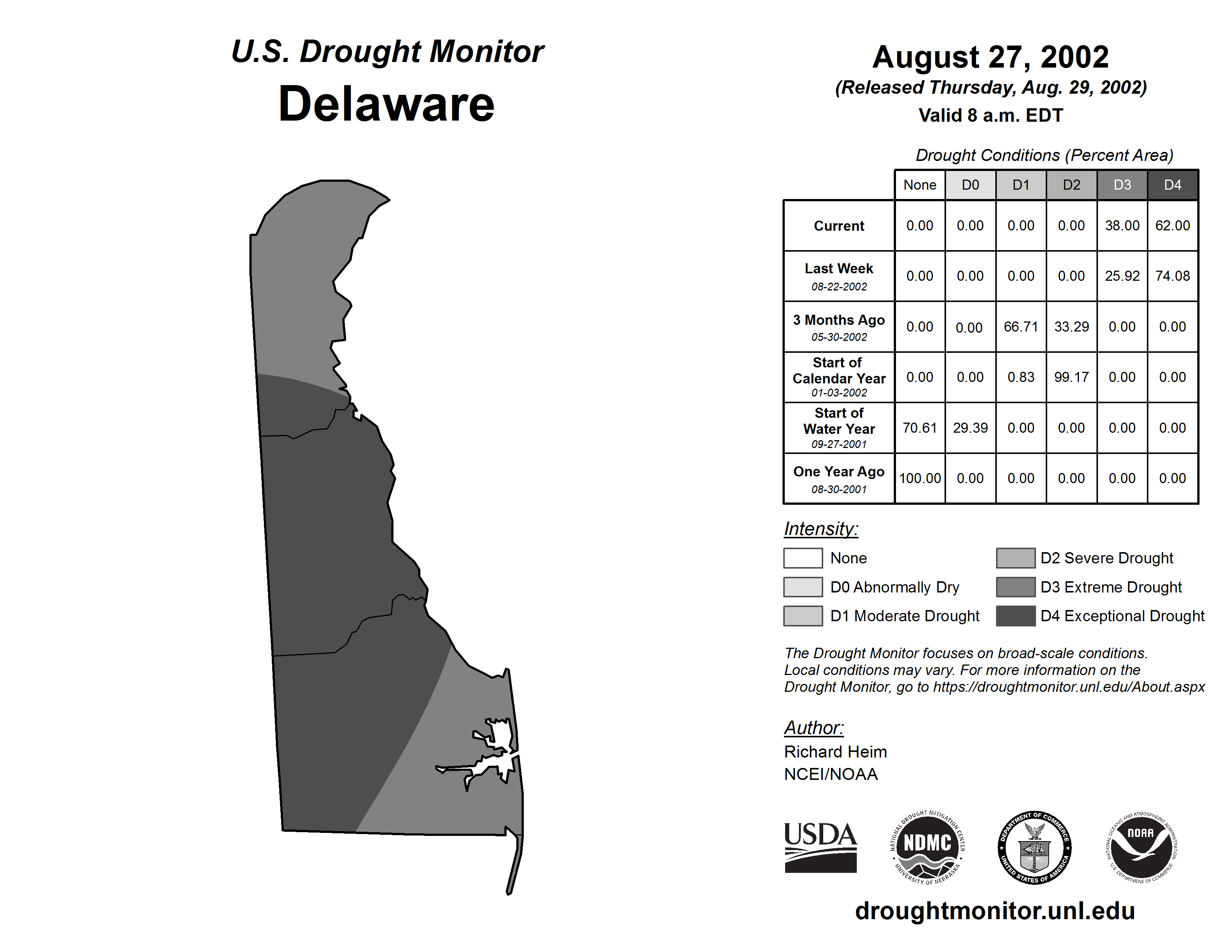 U.S. Drought Monitor
Delaware

August 27, 2002
(Released Thursday, Aug. 29, 2002)
Valid 8 a.m. EDT

Drought Conditions (Percent Area)

| | None | D0 | D1 | D2 | D3 | D4 |
|---|---|---|---|---|---|---|
| Current | 0.00 | 0.00 | 0.00 | 0.00 | 38.00 | 62.00 |
| Last Week 08-22-2002 | 0.00 | 0.00 | 0.00 | 0.00 | 25.92 | 74.08 |
| 3 Months Ago 05-30-2002 | 0.00 | 0.00 | 66.71 | 33.29 | 0.00 | 0.00 |
| Start of Calendar Year 01-03-2002 | 0.00 | 0.00 | 0.83 | 99.17 | 0.00 | 0.00 |
| Start of Water Year 09-27-2001 | 70.61 | 29.39 | 0.00 | 0.00 | 0.00 | 0.00 |
| One Year Ago 08-30-2001 | 100.00 | 0.00 | 0.00 | 0.00 | 0.00 | 0.00 |

Intensity:
None
D0 Abnormally Dry
D1 Moderate Drought
D2 Severe Drought
D3 Extreme Drought
D4 Exceptional Drought

The Drought Monitor focuses on broad-scale conditions. Local conditions may vary. For more information on the Drought Monitor, go to https://droughtmonitor.unl.edu/About.aspx

Author:
Richard Heim
NCEI/NOAA

USDA
NATIONAL DROUGHT MITIGATION CENTER NDMC UNIVERSITY OF NEBRASKA
DEPARTMENT OF COMMERCE UNITED STATES OF AMERICA
NATIONAL OCEANIC AND ATMOSPHERIC ADMINISTRATION NOAA U.S. DEPARTMENT OF COMMERCE

droughtmonitor.unl.edu